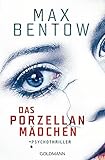 MAX
BENTOW

DAS
PORZELLAN
MÄDCHEN

PSYCHOTHRILLER

GOLDMANN